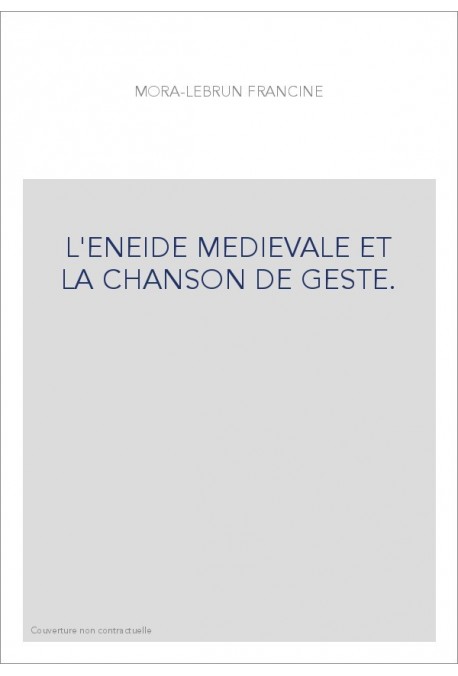 MORA-LEBRUN FRANCINE

L'ENEIDE MEDIEVALE ET LA CHANSON DE GESTE.

Couverture non contractuelle